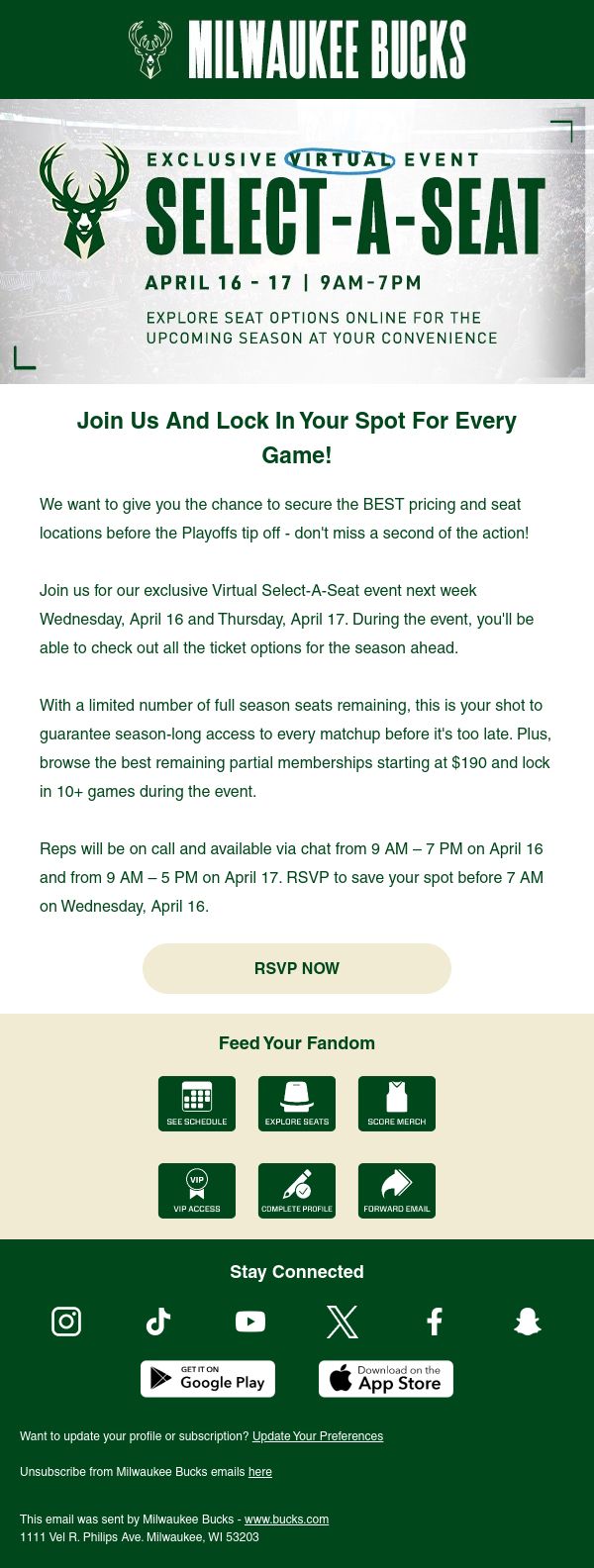 MILWAUKEE BUCKS

EXCLUSIVE VIRTUAL EVENT
SELECT-A-SEAT
APRIL 16 - 17 | 9AM-7PM
EXPLORE SEAT OPTIONS ONLINE FOR THE UPCOMING SEASON AT YOUR CONVENIENCE

Join Us And Lock In Your Spot For Every Game!

We want to give you the chance to secure the BEST pricing and seat locations before the Playoffs tip off - don't miss a second of the action!

Join us for our exclusive Virtual Select-A-Seat event next week Wednesday, April 16 and Thursday, April 17. During the event, you'll be able to check out all the ticket options for the season ahead.

With a limited number of full season seats remaining, this is your shot to guarantee season-long access to every matchup before it's too late. Plus, browse the best remaining partial memberships starting at $190 and lock in 10+ games during the event.

Reps will be on call and available via chat from 9 AM – 7 PM on April 16 and from 9 AM – 5 PM on April 17. RSVP to save your spot before 7 AM on Wednesday, April 16.

RSVP NOW

Feed Your Fandom

SEE SCHEDULE
EXPLORE SEATS
SCORE MERCH
VIP
VIP ACCESS
COMPLETE PROFILE
FORWARD EMAIL

Stay Connected

GET IT ON Google Play
Download on the App Store

Want to update your profile or subscription? Update Your Preferences

Unsubscribe from Milwaukee Bucks emails here

This email was sent by Milwaukee Bucks - www.bucks.com
1111 Vel R. Philips Ave. Milwaukee, WI 53203